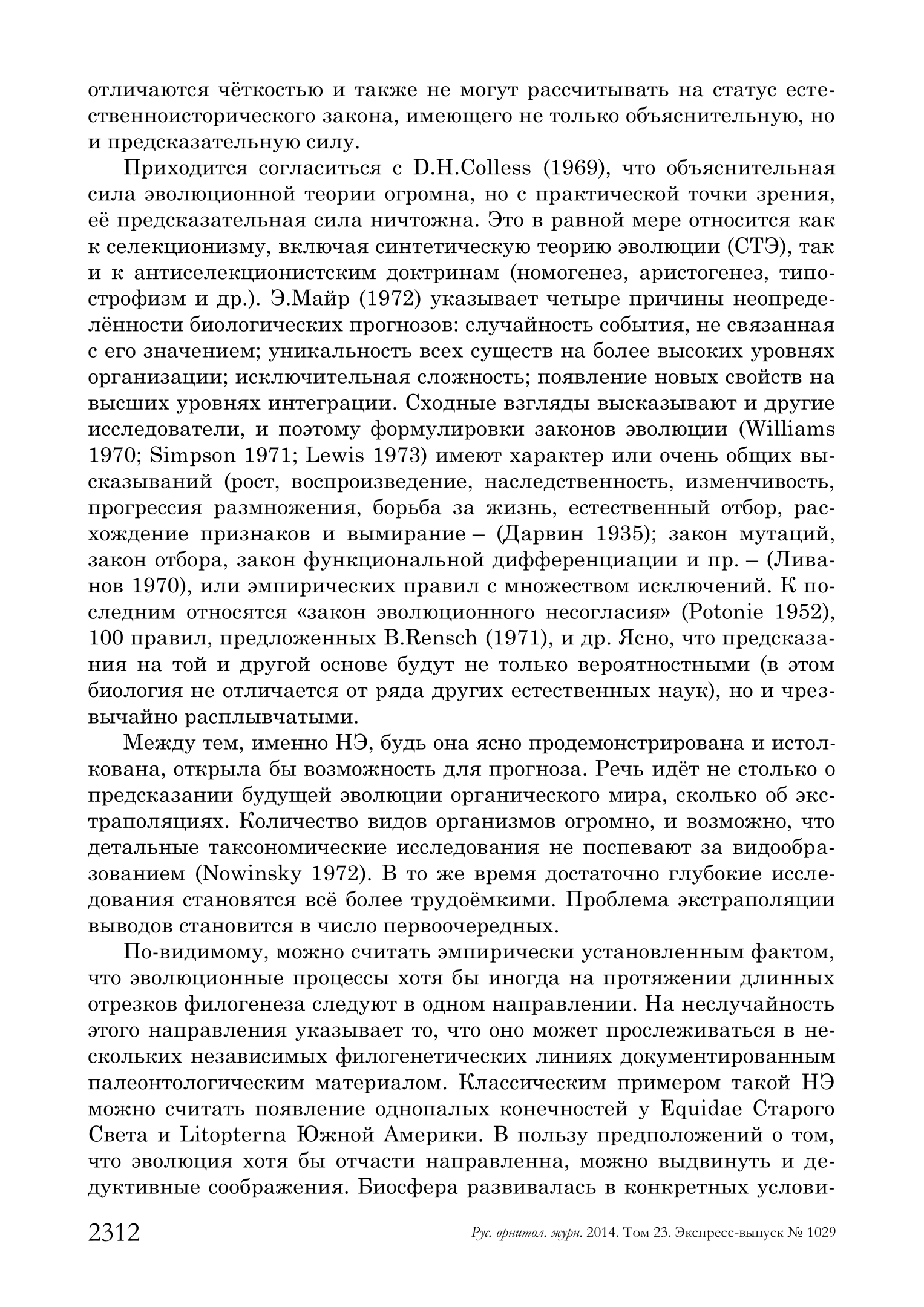 отличаются чёткостью и также не могут рассчитывать на статус естественноисторического закона, имеющего не только объяснительную, но и предсказательную силу.

Приходится согласиться с D.H.Colless (1969), что объяснительная сила эволюционной теории огромна, но с практической точки зрения, её предсказательная сила ничтожна. Это в равной мере относится как к селекционизму, включая синтетическую теорию эволюции (СТЭ), так и к антиселекционистским доктринам (номогенез, аристогенез, типострофизм и др.). Э.Майр (1972) указывает четыре причины неопределённости биологических прогнозов: случайность события, не связанная с его значением; уникальность всех существ на более высоких уровнях организации; исключительная сложность; появление новых свойств на высших уровнях интеграции. Сходные взгляды высказывают и другие исследователи, и поэтому формулировки законов эволюции (Williams 1970; Simpson 1971; Lewis 1973) имеют характер или очень общих высказываний (рост, воспроизведение, наследственность, изменчивость, прогрессия размножения, борьба за жизнь, естественный отбор, расхождение признаков и вымирание – (Дарвин 1935); закон мутаций, закон отбора, закон функциональной дифференциации и пр. – (Ливанов 1970), или эмпирических правил с множеством исключений. К последним относятся «закон эволюционного несогласия» (Potonie 1952), 100 правил, предложенных B.Rensch (1971), и др. Ясно, что предсказания на той и другой основе будут не только вероятностными (в этом биология не отличается от ряда других естественных наук), но и чрезвычайно расплывчатыми.

Между тем, именно НЭ, будь она ясно продемонстрирована и истолкована, открыла бы возможность для прогноза. Речь идёт не столько о предсказании будущей эволюции органического мира, сколько об экстраполяциях. Количество видов организмов огромно, и возможно, что детальные таксономические исследования не поспевают за видообразованием (Nowinsky 1972). В то же время достаточно глубокие исследования становятся всё более трудоёмкими. Проблема экстраполяции выводов становится в число первоочередных.

По-видимому, можно считать эмпирически установленным фактом, что эволюционные процессы хотя бы иногда на протяжении длинных отрезков филогенеза следуют в одном направлении. На неслучайность этого направления указывает то, что оно может прослеживаться в нескольких независимых филогенетических линиях документированным палеонтологическим материалом. Классическим примером такой НЭ можно считать появление однопалых конечностей у Equidae Старого Света и Litopterna Южной Америки. В пользу предположений о том, что эволюция хотя бы отчасти направленна, можно выдвинуть и дедуктивные соображения. Биосфера развивалась в конкретных услови-

2312 Рус. орнитол. журн. 2014. Том 23. Экспресс-выпуск № 1029